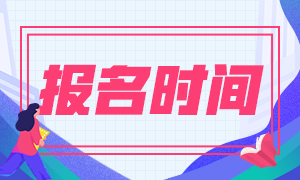 报名时间